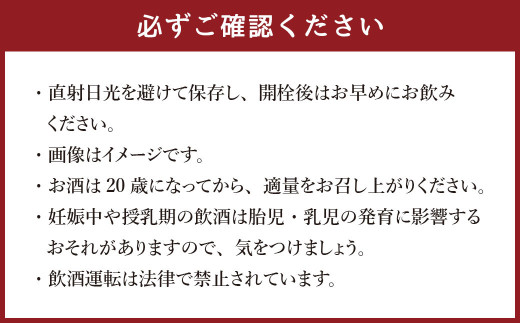 必ずご確認ください

・直射日光を避けて保存し、開栓後はお早めにお飲みください。

・画像はイメージです。

・お酒は 20 歳になってから、適量をお召し上がりください。

・妊娠中や授乳期の飲酒は胎児・乳児の発育に影響するおそれがありますので、気をつけましょう。

・飲酒運転は法律で禁止されています。